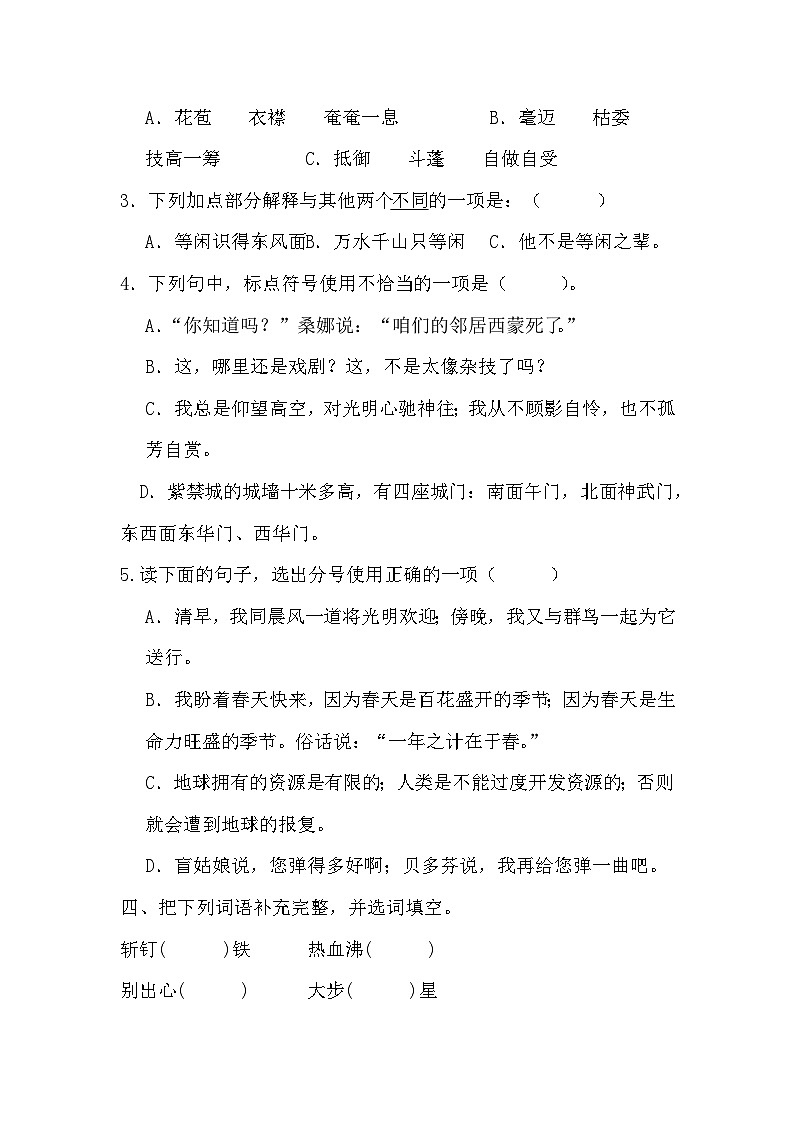 A．花苞　　衣襟　　奄奄一息　　　　B．毫迈　　枯委

技高一筹　　　　C．抵御　　斗蓬　　自做自受

3．下列加点部分解释与其他两个不同的一项是：（　　）

A．等闲识得东风面B．万水千山只等闲　C．他不是等闲之辈。

4．下列句中，标点符号使用不恰当的一项是（　　）。

A．“你知道吗？”桑娜说：“咱们的邻居西蒙死了。”

B．这，哪里还是戏剧？这，不是太像杂技了吗？

C．我总是仰望高空，对光明心驰神往；我从不顾影自怜，也不孤芳自赏。

D．紫禁城的城墙十米多高，有四座城门：南面午门，北面神武门，东西面东华门、西华门。

5.读下面的句子，选出分号使用正确的一项（　　）

A．清早，我同晨风一道将光明欢迎；傍晚，我又与群鸟一起为它送行。

B．我盼着春天快来，因为春天是百花盛开的季节；因为春天是生命力旺盛的季节。俗话说：“一年之计在于春。”

C．地球拥有的资源是有限的；人类是不能过度开发资源的；否则就会遭到地球的报复。

D．盲姑娘说，您弹得多好啊；贝多芬说，我再给您弹一曲吧。

四、把下列词语补充完整，并选词填空。

斩钉(　　)铁　　热血沸(　　)

别出心(　　)　　大步(　　)星